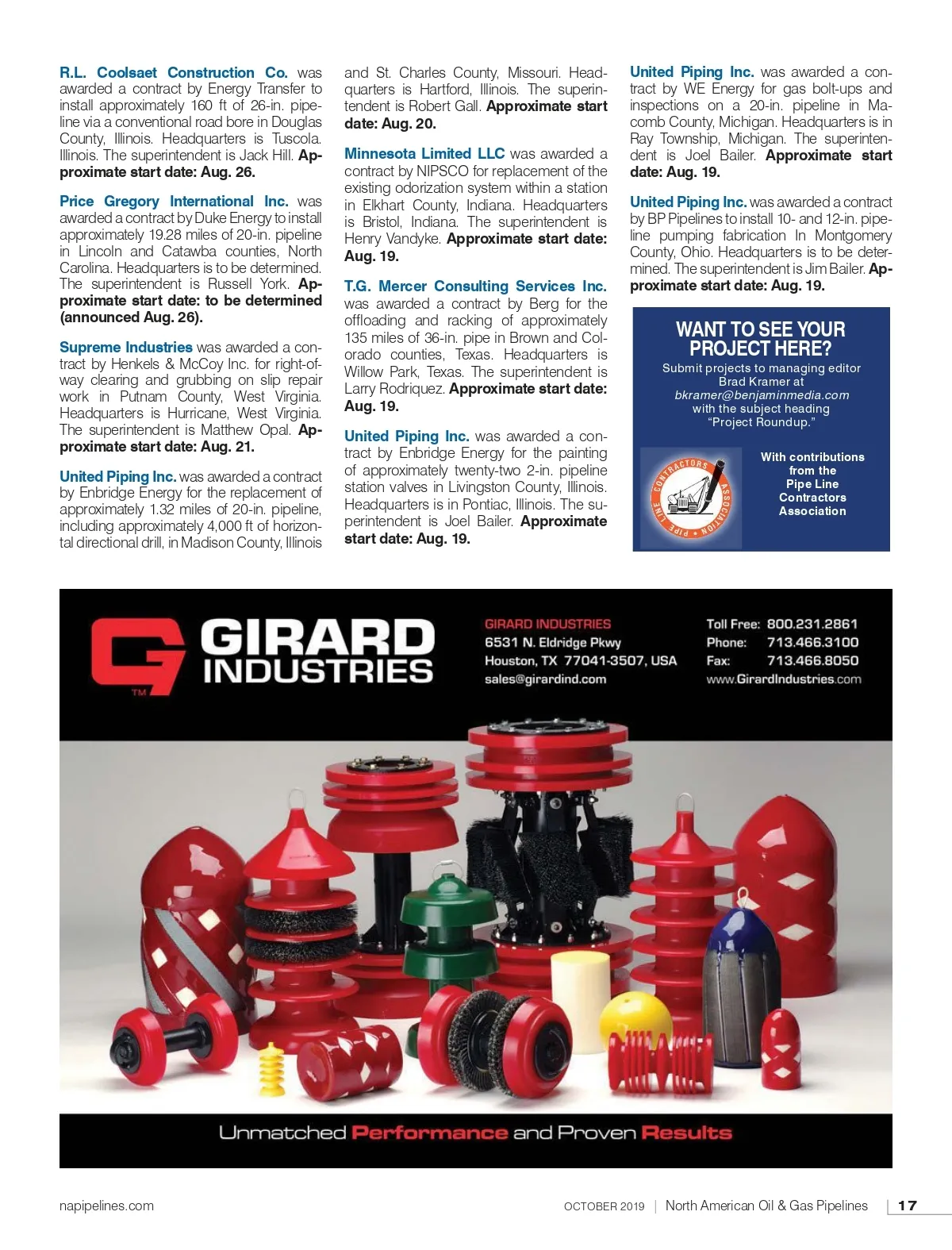 R.L. Coolsaet Construction Co. was awarded a contract by Energy Transfer to install approximately 160 ft of 26-in. pipeline via a conventional road bore in Douglas County, Illinois. Headquarters is Tuscola. Illinois. The superintendent is Jack Hill. Approximate start date: Aug. 26.

Price Gregory International Inc. was awarded a contract by Duke Energy to install approximately 19.28 miles of 20-in. pipeline in Lincoln and Catawba counties, North Carolina. Headquarters is to be determined. The superintendent is Russell York. Approximate start date: to be determined (announced Aug. 26).

Supreme Industries was awarded a contract by Henkels & McCoy Inc. for right-of-way clearing and grubbing on slip repair work in Putnam County, West Virginia. Headquarters is Hurricane, West Virginia. The superintendent is Matthew Opal. Approximate start date: Aug. 21.

United Piping Inc. was awarded a contract by Enbridge Energy for the replacement of approximately 1.32 miles of 20-in. pipeline, including approximately 4,000 ft of horizontal directional drill, in Madison County, Illinois and St. Charles County, Missouri. Headquarters is Hartford, Illinois. The superintendent is Robert Gall. Approximate start date: Aug. 20.

Minnesota Limited LLC was awarded a contract by NIPSCO for replacement of the existing odorization system within a station in Elkhart County, Indiana. Headquarters is Bristol, Indiana. The superintendent is Henry Vandyke. Approximate start date: Aug. 19.

T.G. Mercer Consulting Services Inc. was awarded a contract by Berg for the offloading and racking of approximately 135 miles of 36-in. pipe in Brown and Colorado counties, Texas. Headquarters is Willow Park, Texas. The superintendent is Larry Rodriquez. Approximate start date: Aug. 19.

United Piping Inc. was awarded a contract by Enbridge Energy for the painting of approximately twenty-two 2-in. pipeline station valves in Livingston County, Illinois. Headquarters is in Pontiac, Illinois. The superintendent is Joel Bailer. Approximate start date: Aug. 19.

United Piping Inc. was awarded a contract by WE Energy for gas bolt-ups and inspections on a 20-in. pipeline in Macomb County, Michigan. Headquarters is in Ray Township, Michigan. The superintendent is Joel Bailer. Approximate start date: Aug. 19.

United Piping Inc. was awarded a contract by BP Pipelines to install 10- and 12-in. pipeline pumping fabrication In Montgomery County, Ohio. Headquarters is to be determined. The superintendent is Jim Bailer. Approximate start date: Aug. 19.

WANT TO SEE YOUR PROJECT HERE?
Submit projects to managing editor Brad Kramer at bkramer@benjaminmedia.com with the subject heading "Project Roundup."

PIPE LINE CONTRACTORS ASSOCIATION

With contributions from the Pipe Line Contractors Association

GIRARD INDUSTRIES
TM

GIRARD INDUSTRIES
6531 N. Eldridge Pkwy
Houston, TX 77041-3507, USA
sales@girardind.com

Toll Free: 800.231.2861
Phone: 713.466.3100
Fax: 713.466.8050
www.GirardIndustries.com

Unmatched Performance and Proven Results

napipelines.com

OCTOBER 2019 | North American Oil & Gas Pipelines | 17